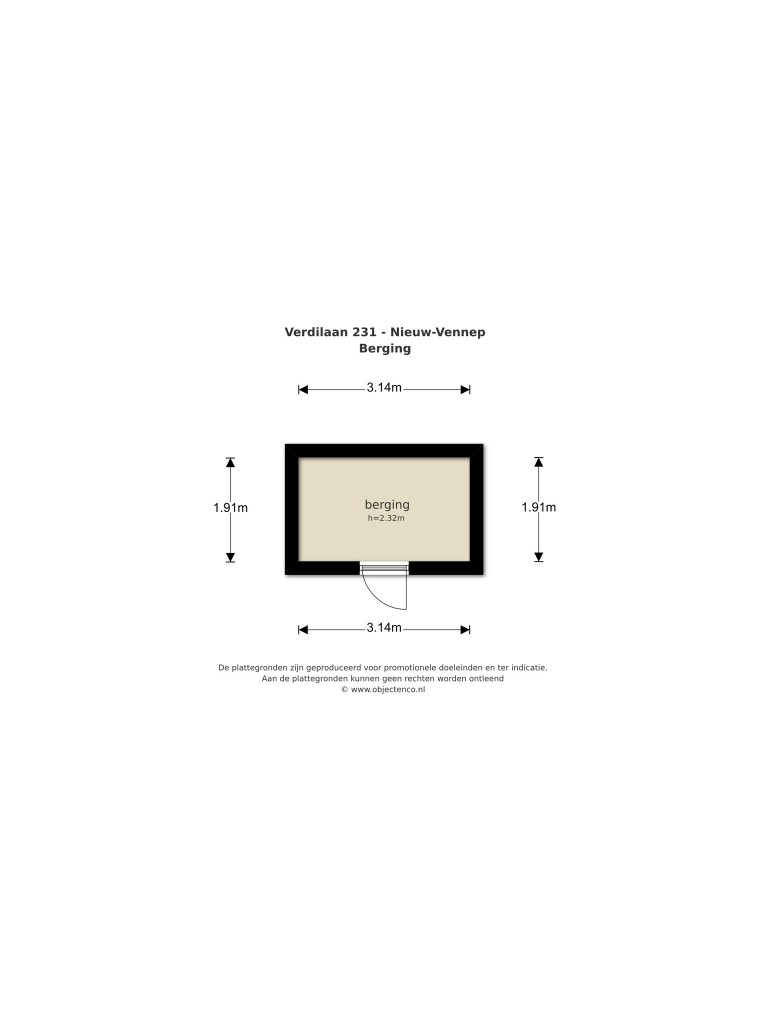 Verdilaan 231 - Nieuw-Vennep
Berging

3.14m

1.91m

berging
h=2.32m

1.91m

3.14m

De plattegronden zijn geproduceerd voor promotionele doeleinden en ter indicatie.
Aan de plattegronden kunnen geen rechten worden ontleend
© www.objectenco.nl